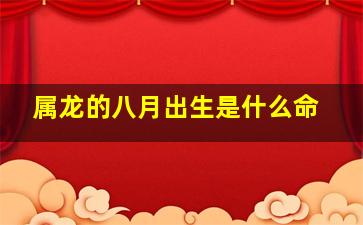 属龙的八月出生是什么命